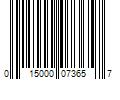 0 15000 07365 7